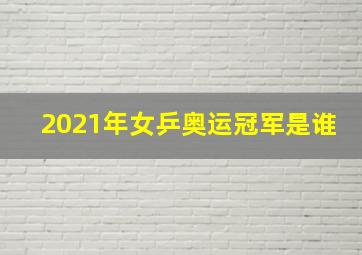 2021年女乒奥运冠军是谁